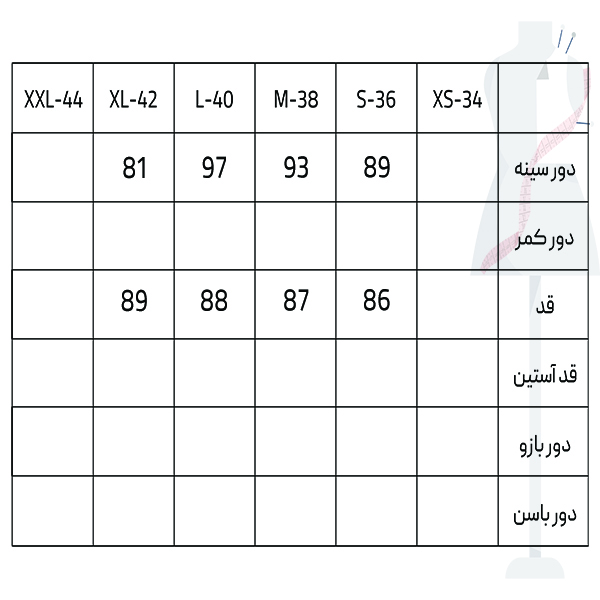 | XXL-44 | XL-42 | L-40 | M-38 | S-36 | XS-34 | |
|---|---|---|---|---|---|---|
| | 81 | 97 | 93 | 89 | | دور سینه |
| | | | | | | دور کمر |
| | 89 | 88 | 87 | 86 | | قد |
| | | | | | | قد آستین |
| | | | | | | دور بازو |
| | | | | | | دور باسن |